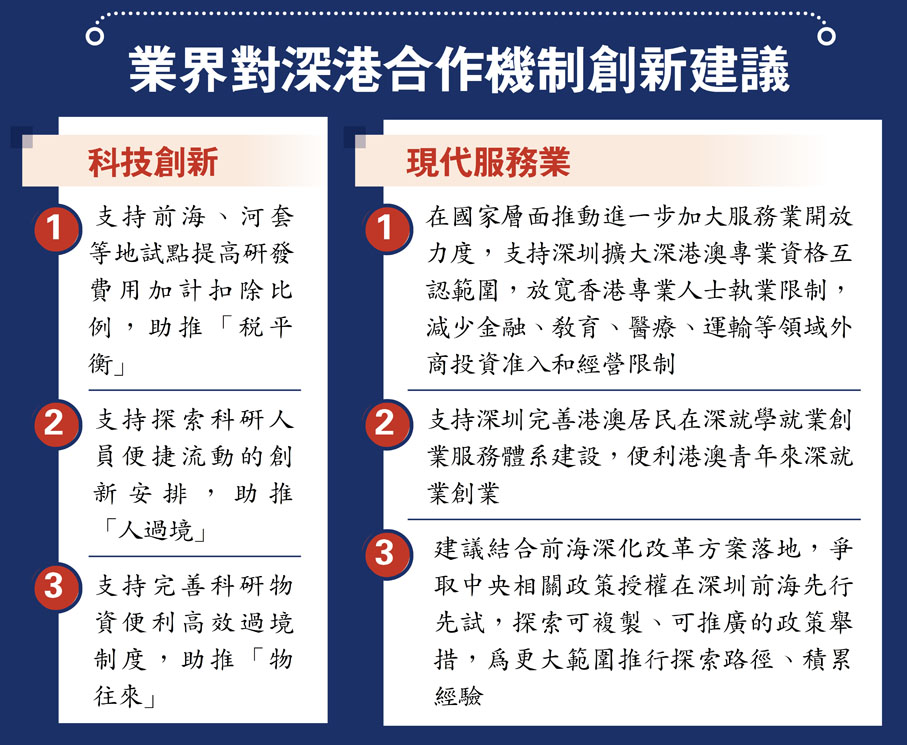 業界對深港合作機制創新建議

科技創新

1 支持前海、河套等地試點提高研發費用加計扣除比例，助推「稅平衡」

2 支持探索科研人員便捷流動的創新安排，助推「人過境」

3 支持完善科研物資便利高效過境制度，助推「物往來」

現代服務業

1 在國家層面推動進一步加大服務業開放力度，支持深圳擴大深港澳專業資格互認範圍，放寬香港專業人士執業限制，減少金融、教育、醫療、運輸等領域外商投資准入和經營限制

2 支持深圳完善港澳居民在深就學就業創業服務體系建設，便利港澳青年來深就業創業

3 建議結合前海深化改革方案落地，爭取中央相關政策授權在深圳前海先行先試，探索可複製、可推廣的政策舉措，爲更大範圍推行探索路徑、積累經驗